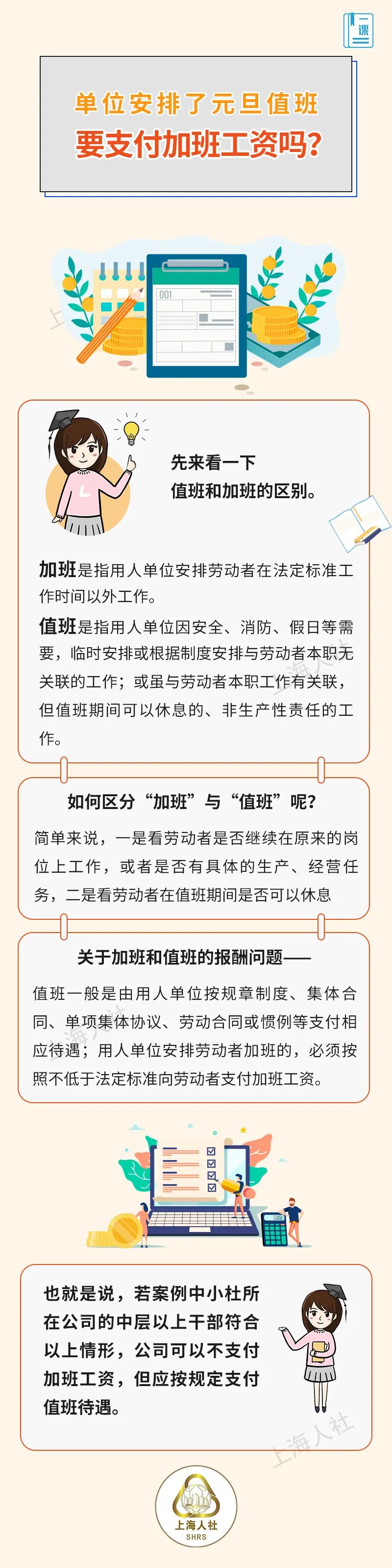 一课

单位安排了元旦值班
要支付加班工资吗?

001

先来看一下
值班和加班的区别。

加班是指用人单位安排劳动者在法定标准工作时间以外工作。

值班是指用人单位因安全、消防、假日等需要，临时安排或根据制度安排与劳动者本职无关联的工作；或虽与劳动者本职工作有关联，但值班期间可以休息的、非生产性责任的工作。

如何区分“加班”与“值班”呢?

简单来说，一是看劳动者是否继续在原来的岗位上工作，或者是否有具体的生产、经营任务，二是看劳动者在值班期间是否可以休息

关于加班和值班的报酬问题——

值班一般是由用人单位按规章制度、集体合同、单项集体协议、劳动合同或惯例等支付相应待遇；用人单位安排劳动者加班的，必须按照不低于法定标准向劳动者支付加班工资。

也就是说，若案例中小杜所在公司的中层以上干部符合以上情形，公司可以不支付加班工资，但应按规定支付值班待遇。

上海人社
SHRS

上海人社